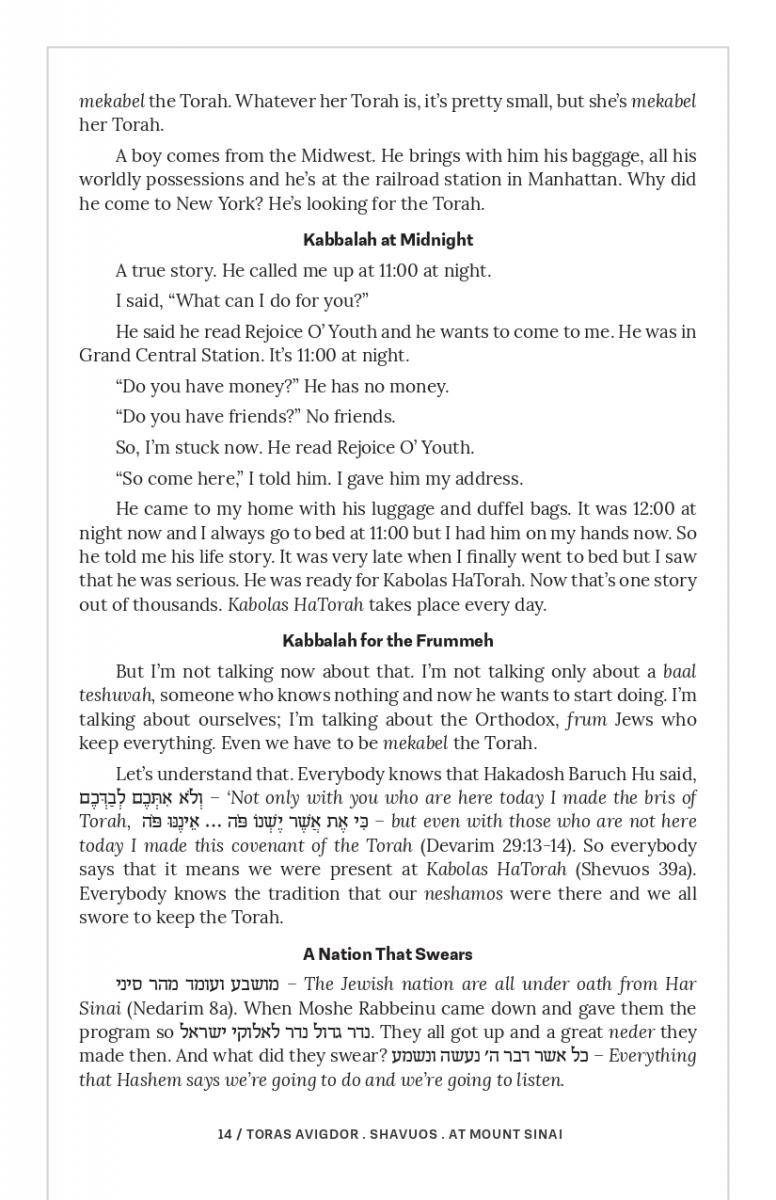 mekabel the Torah. Whatever her Torah is, it's pretty small, but she's mekabel her Torah.

A boy comes from the Midwest. He brings with him his baggage, all his worldly possessions and he's at the railroad station in Manhattan. Why did he come to New York? He's looking for the Torah.

Kabbalah at Midnight

A true story. He called me up at 11:00 at night.

I said, "What can I do for you?"

He said he read Rejoice O' Youth and he wants to come to me. He was in Grand Central Station. It's 11:00 at night.

"Do you have money?" He has no money.

"Do you have friends?" No friends.

So, I'm stuck now. He read Rejoice O' Youth.

"So come here," I told him. I gave him my address.

He came to my home with his luggage and duffel bags. It was 12:00 at night now and I always go to bed at 11:00 but I had him on my hands now. So he told me his life story. It was very late when I finally went to bed but I saw that he was serious. He was ready for Kabolas HaTorah. Now that's one story out of thousands. Kabolas HaTorah takes place every day.

Kabbalah for the Frummeh

But I'm not talking now about that. I'm not talking only about a baal teshuvah, someone who knows nothing and now he wants to start doing. I'm talking about ourselves; I'm talking about the Orthodox, frum Jews who keep everything. Even we have to be mekabel the Torah.

Let's understand that. Everybody knows that Hakadosh Baruch Hu said, וְלֹא אִתְּכֶם לְבַדְּכֶם – 'Not only with you who are here today I made the bris of Torah, כִּי אֶת אֲשֶׁר יֶשְׁנוֹ פֹּה ... אֵינֶנּוּ פֹּה – but even with those who are not here today I made this covenant of the Torah (Devarim 29:13-14). So everybody says that it means we were present at Kabolas HaTorah (Shevuos 39a). Everybody knows the tradition that our neshamos were there and we all swore to keep the Torah.

A Nation That Swears

מושבע ועומד מהר סיני – The Jewish nation are all under oath from Har Sinai (Nedarim 8a). When Moshe Rabbeinu came down and gave them the program so נדר גדול נדר לאלוקי ישראל. They all got up and a great neder they made then. And what did they swear? כל אשר דבר ה' נעשה ונשמע – Everything that Hashem says we're going to do and we're going to listen.

14 / TORAS AVIGDOR . SHAVUOS . AT MOUNT SINAI